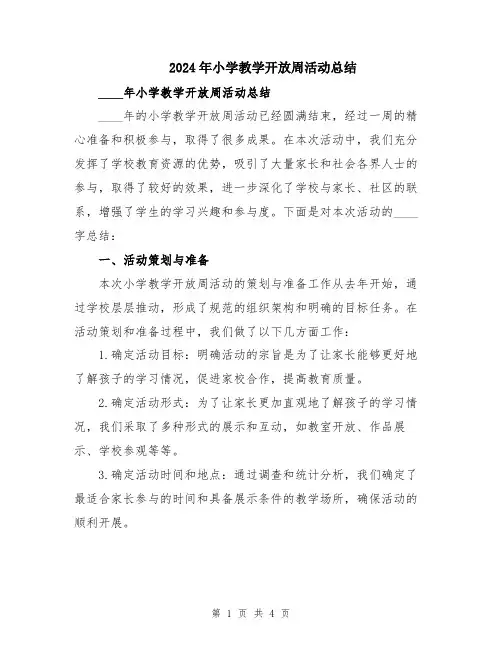 2024年小学教学开放周活动总结

____年小学教学开放周活动总结

____年的小学教学开放周活动已经圆满结束，经过一周的精心准备和积极参与，取得了很多成果。在本次活动中，我们充分发挥了学校教育资源的优势，吸引了大量家长和社会各界人士的参与，取得了较好的效果，进一步深化了学校与家长、社区的联系，增强了学生的学习兴趣和参与度。下面是对本次活动的____字总结：

一、活动策划与准备

本次小学教学开放周活动的策划与准备工作从去年开始，通过学校层层推动，形成了规范的组织架构和明确的目标任务。在活动策划和准备过程中，我们做了以下几方面工作：

1.确定活动目标：明确活动的宗旨是为了让家长能够更好地了解孩子的学习情况，促进家校合作，提高教育质量。

2.确定活动形式：为了让家长更加直观地了解孩子的学习情况，我们采取了多种形式的展示和互动，如教室开放、作品展示、学校参观等等。

3.确定活动时间和地点：通过调查和统计分析，我们确定了最适合家长参与的时间和具备展示条件的教学场所，确保活动的顺利开展。

第 1 页 共 4 页